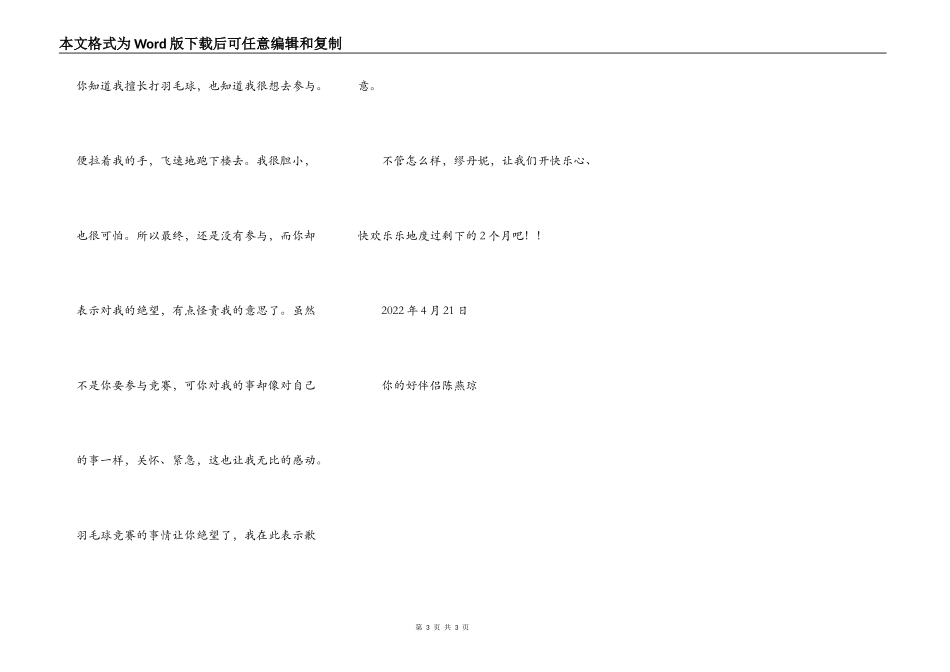 本文格式为Word版下载后可任意编辑和复制

你知道我擅长打羽毛球，也知道我很想去参与。便拉着我的手，飞速地跑下楼去。我很胆小，也很可怕。所以最终，还是没有参与，而你却表示对我的绝望，有点怪责我的意思了。虽然不是你要参与竞赛，可你对我的事却像对自己的事一样，关怀、紧急，这也让我无比的感动。

羽毛球竞赛的事情让你绝望了，我在此表示歉意。

不管怎么样，缪丹妮，让我们开快乐心、快欢乐乐地度过剩下的2个月吧！！

2022年4月21日

你的好伴侣陈燕琼

第3页 共3页